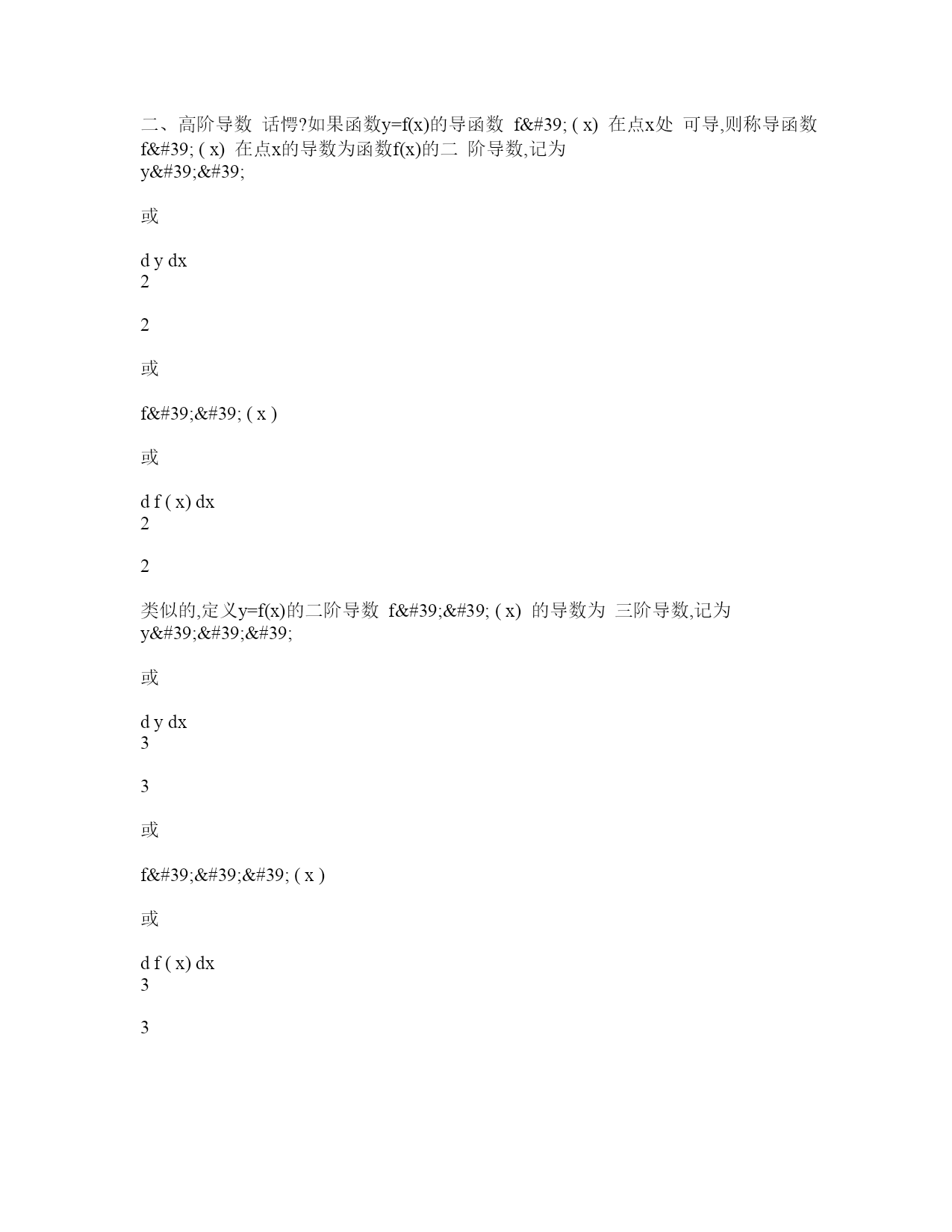 二、高阶导数 话愕?如果函数y=f(x)的导函数 f&#39; ( x) 在点x处 可导,则称导函数 f&#39; ( x) 在点x的导数为函数f(x)的二 阶导数,记为
y&#39;&#39;

或

d y dx
2

2

或

f&#39;&#39; ( x )

或

d f ( x) dx
2

2

类似的,定义y=f(x)的二阶导数 f&#39;&#39; ( x) 的导数为 三阶导数,记为
y&#39;&#39;&#39;

或

d y dx
3

3

或

f&#39;&#39;&#39; ( x )

或

d f ( x) dx
3

3